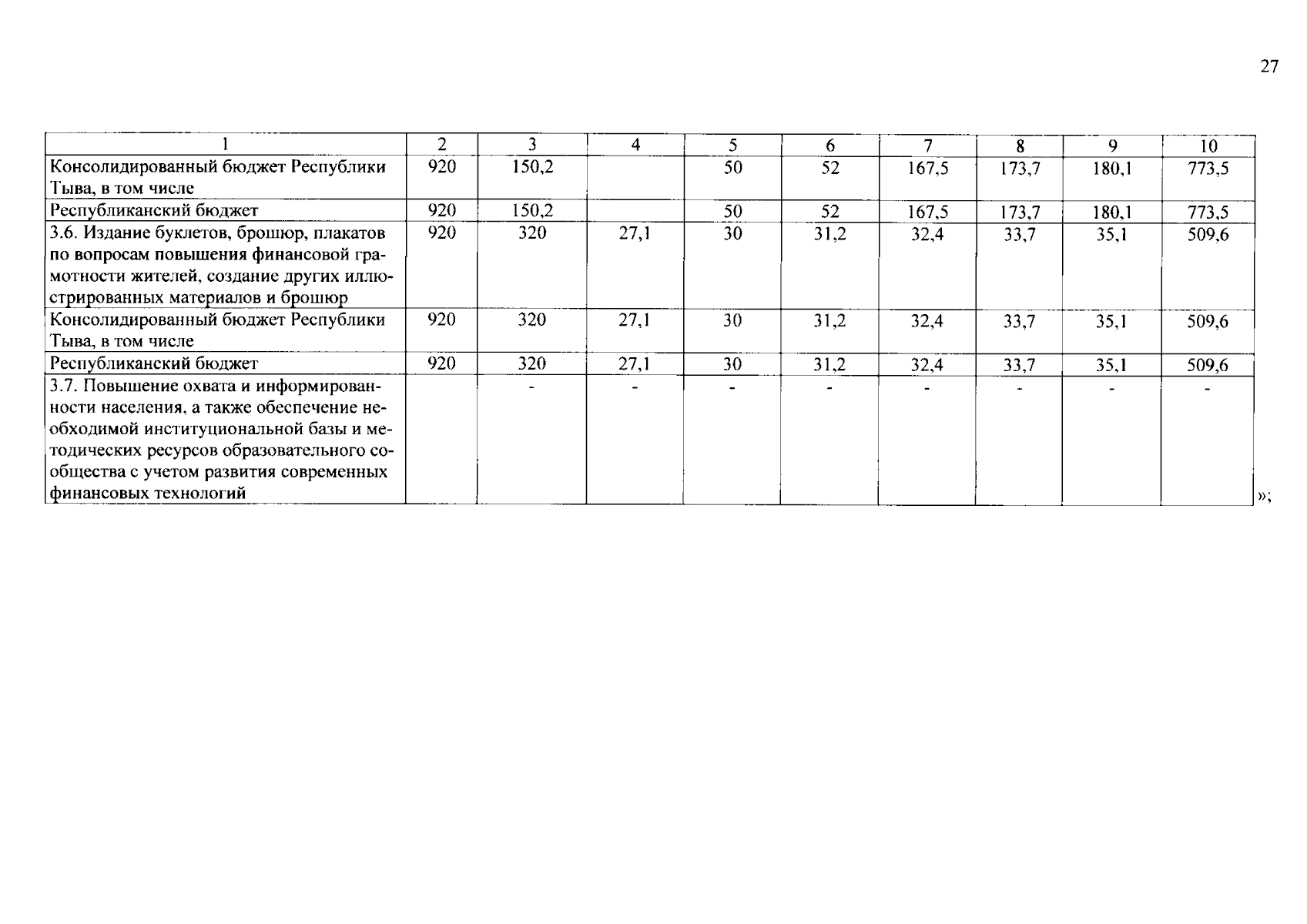 27

| 1 | 2 | 3 | 4 | 5 | 6 | 7 | 8 | 9 | 10 |
|---|---|---|---|---|---|---|---|---|---|
| Консолидированный бюджет Республики Тыва, в том числе | 920 | 150,2 | | 50 | 52 | 167,5 | 173,7 | 180,1 | 773,5 |
| Республиканский бюджет | 920 | 150,2 | | 50 | 52 | 167,5 | 173,7 | 180,1 | 773,5 |
| 3.6. Издание буклетов, брошюр, плакатов по вопросам повышения финансовой грамотности жителей, создание других иллюстрированных материалов и брошюр | 920 | 320 | 27,1 | 30 | 31,2 | 32,4 | 33,7 | 35,1 | 509,6 |
| Консолидированный бюджет Республики Тыва, в том числе | 920 | 320 | 27,1 | 30 | 31,2 | 32,4 | 33,7 | 35,1 | 509,6 |
| Республиканский бюджет | 920 | 320 | 27,1 | 30 | 31,2 | 32,4 | 33,7 | 35,1 | 509,6 |
| 3.7. Повышение охвата и информированности населения, а также обеспечение необходимой институциональной базы и методических ресурсов образовательного сообщества с учетом развития современных финансовых технологий | | - | - | - | - | - | - | - | - |

»;